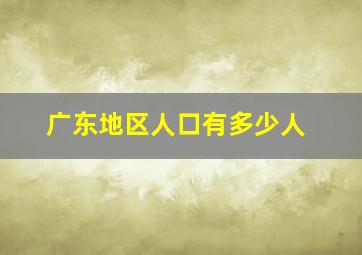 广东地区人口有多少人